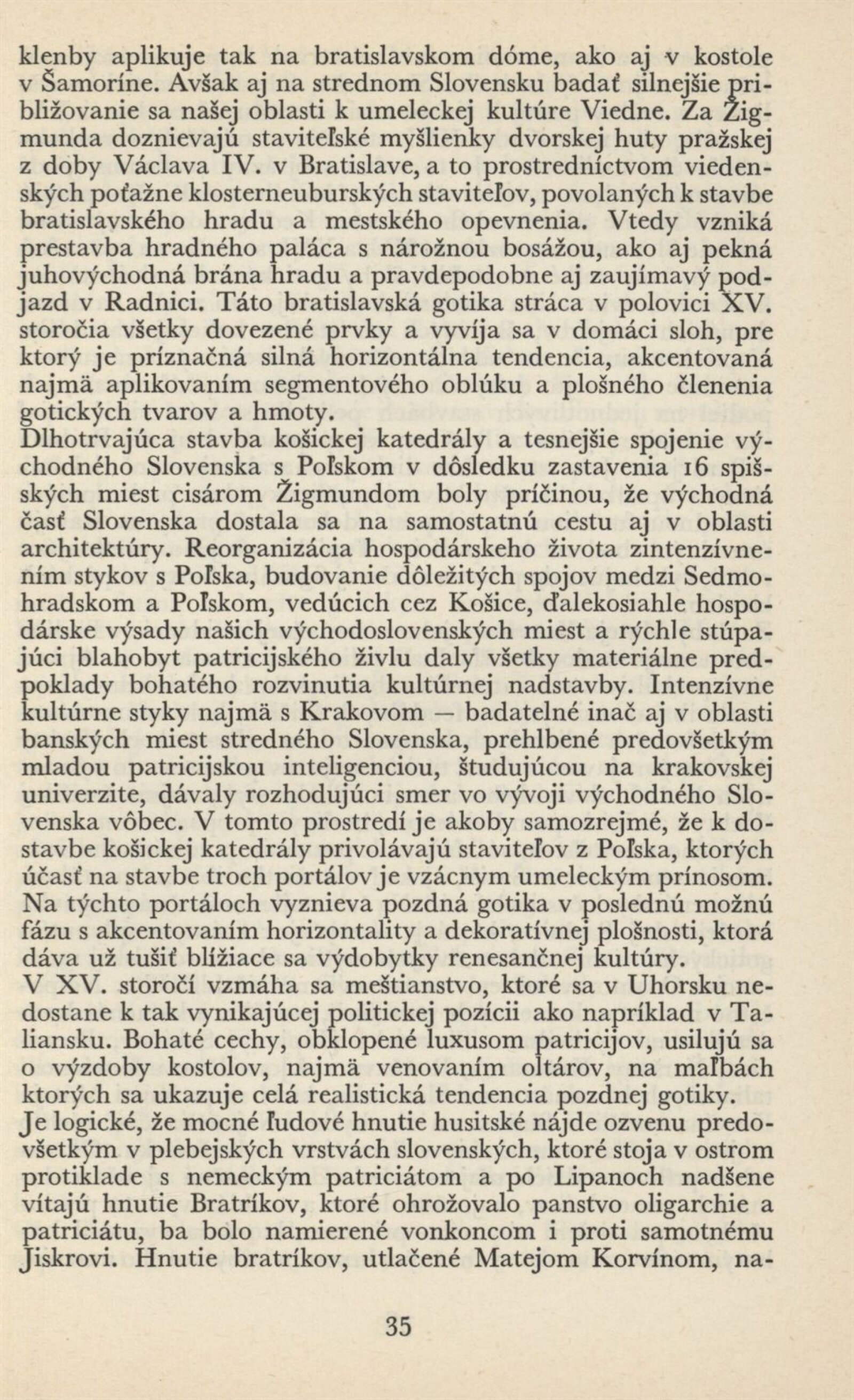 klenby aplikuje tak na bratislavskom dóme, ako aj v kostole v Šamoríne. Avšak aj na strednom Slovensku badať silnejšie približovanie sa našej oblasti k umeleckej kultúre Viedne. Za Žigmunda doznievajú staviteľské myšlienky dvorskej huty pražskej z doby Václava IV. v Bratislave, a to prostredníctvom viedenských poťažne klosterneuburských staviteľov, povolaných k stavbe bratislavského hradu a mestského opevnenia. Vtedy vzniká prestavba hradného paláca s nárožnou bosážou, ako aj pekná juhovýchodná brána hradu a pravdepodobne aj zaujímavý podjazd v Radnici. Táto bratislavská gotika stráca v polovici XV. storočia všetky dovezené prvky a vyvíja sa v domáci sloh, pre ktorý je príznačná silná horizontálna tendencia, akcentovaná najmä aplikovaním segmentového oblúku a plošného členenia gotických tvarov a hmoty.
Dlhotrvajúca stavba košickej katedrály a tesnejšie spojenie východného Slovenska s Poľskom v dôsledku zastavenia 16 spišských miest cisárom Žigmundom boly príčinou, že východná časť Slovenska dostala sa na samostatnú cestu aj v oblasti architektúry. Reorganizácia hospodárskeho života zintenzívnením stykov s Poľska, budovanie dôležitých spojov medzi Sedmohradskom a Poľskom, vedúcich cez Košice, ďalekosiahle hospodárske výsady našich východoslovenských miest a rýchle stúpajúci blahobyt patricijského živlu daly všetky materiálne predpoklady bohatého rozvinutia kultúrnej nadstavby. Intenzívne kultúrne styky najmä s Krakovom — badatelné inač aj v oblasti banských miest stredného Slovenska, prehlbené predovšetkým mladou patricijskou inteligenciou, študujúcou na krakovskej univerzite, dávaly rozhodujúci smer vo vývoji východného Slovenska vôbec. V tomto prostredí je akoby samozrejmé, že k dostavbe košickej katedrály privolávajú staviteľov z Poľska, ktorých účasť na stavbe troch portálov je vzácnym umeleckým prínosom. Na týchto portáloch vyznieva pozdná gotika v poslednú možnú fázu s akcentovaním horizontality a dekoratívnej plošnosti, ktorá dáva už tušiť blížiace sa výdobytky renesančnej kultúry.
V XV. storočí vzmáha sa meštianstvo, ktoré sa v Uhorsku nedostane k tak vynikajúcej politickej pozícii ako napríklad v Taliansku. Bohaté cechy, obklopené luxusom patricijov, usilujú sa o výzdoby kostolov, najmä venovaním oltárov, na maľbách ktorých sa ukazuje celá realistická tendencia pozdnej gotiky.
Je logické, že mocné ľudové hnutie husitské nájde ozvenu predovšetkým v plebejských vrstvách slovenských, ktoré stoja v ostrom protiklade s nemeckým patriciátom a po Lipanoch nadšene vítajú hnutie Bratríkov, ktoré ohrožovalo panstvo oligarchie a patriciátu, ba bolo namierené vonkoncom i proti samotnému Jiskrovi. Hnutie bratríkov, utlačené Matejom Korvínom, na-

35